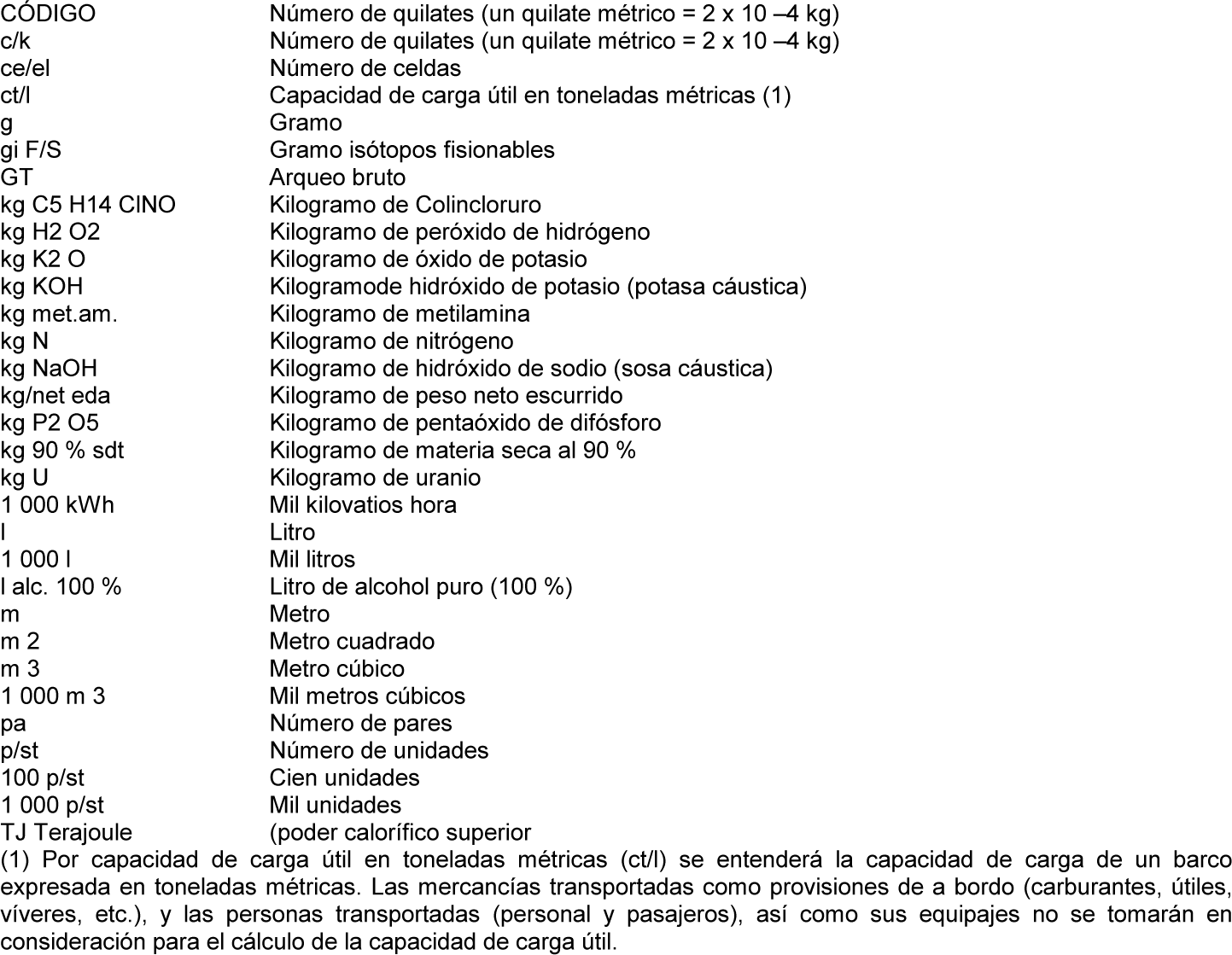 | CÓDIGO | Número de quilates (un quilate métrico = 2 x 10 –4 kg) |
|---|---|
| c/k | Número de quilates (un quilate métrico = 2 x 10 –4 kg) |
| ce/el | Número de celdas |
| ct/l | Capacidad de carga útil en toneladas métricas (1) |
| g | Gramo |
| gi F/S | Gramo isótopos fisionables |
| GT | Arqueo bruto |
| kg C5 H14 ClNO | Kilogramo de Colincloruro |
| kg H2 O2 | Kilogramo de peróxido de hidrógeno |
| kg K2 O | Kilogramo de óxido de potasio |
| kg KOH | Kilogramode hidróxido de potasio (potasa cáustica) |
| kg met.am. | Kilogramo de metilamina |
| kg N | Kilogramo de nitrógeno |
| kg NaOH | Kilogramo de hidróxido de sodio (sosa cáustica) |
| kg/net eda | Kilogramo de peso neto escurrido |
| kg P2 O5 | Kilogramo de pentaóxido de difósforo |
| kg 90 % sdt | Kilogramo de materia seca al 90 % |
| kg U | Kilogramo de uranio |
| 1 000 kWh | Mil kilovatios hora |
| l | Litro |
| 1 000 l | Mil litros |
| l alc. 100 % | Litro de alcohol puro (100 %) |
| m | Metro |
| m 2 | Metro cuadrado |
| m 3 | Metro cúbico |
| 1 000 m 3 | Mil metros cúbicos |
| pa | Número de pares |
| p/st | Número de unidades |
| 100 p/st | Cien unidades |
| 1 000 p/st | Mil unidades |
| TJ Terajoule | (poder calorífico superior |

(1) Por capacidad de carga útil en toneladas métricas (ct/l) se entenderá la capacidad de carga de un barco expresada en toneladas métricas. Las mercancías transportadas como provisiones de a bordo (carburantes, útiles, víveres, etc.), y las personas transportadas (personal y pasajeros), así como sus equipajes no se tomarán en consideración para el cálculo de la capacidad de carga útil.